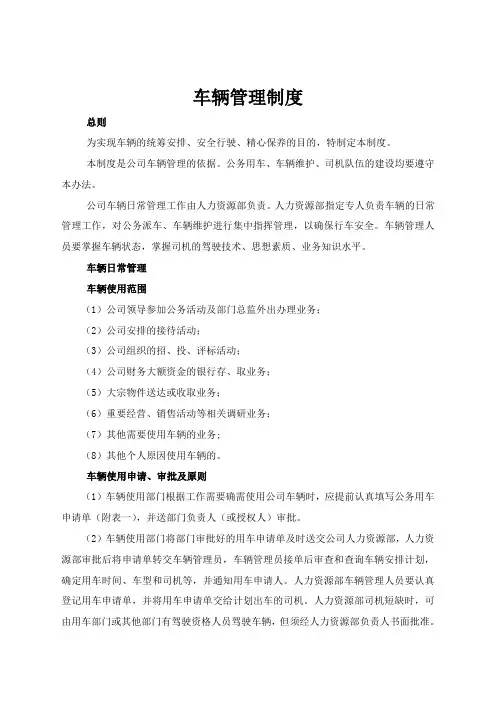 车辆管理制度

总则

为实现车辆的统筹安排、安全行驶、精心保养的目的，特制定本制度。

本制度是公司车辆管理的依据。公务用车、车辆维护、司机队伍的建设均要遵守本办法。

公司车辆日常管理工作由人力资源部负责。人力资源部指定专人负责车辆的日常管理工作，对公务派车、车辆维护进行集中指挥管理，以确保行车安全。车辆管理人员要掌握车辆状态，掌握司机的驾驶技术、思想素质、业务知识水平。

车辆日常管理

车辆使用范围

（1）公司领导参加公务活动及部门总监外出办理业务；

（2）公司安排的接待活动；

（3）公司组织的招、投、评标活动；

（4）公司财务大额资金的银行存、取业务；

（5）大宗物件送达或收取业务；

（6）重要经营、销售活动等相关调研业务；

（7）其他需要使用车辆的业务；

（8）其他个人原因使用车辆的。

车辆使用申请、审批及原则

（1）车辆使用部门根据工作需要确需使用公司车辆时，应提前认真填写公务用车申请单（附表一），并送部门负责人（或授权人）审批。

（2）车辆使用部门将部门审批好的用车申请单及时送交公司人力资源部，人力资源部审批后将申请单转交车辆管理员，车辆管理员接单后审查和查询车辆安排计划，确定用车时间、车型和司机等，并通知用车申请人。人力资源部车辆管理人员要认真登记用车申请单，并将用车申请单交给计划出车的司机。人力资源部司机短缺时，可由用车部门或其他部门有驾驶资格人员驾驶车辆，但须经人力资源部负责人书面批准。